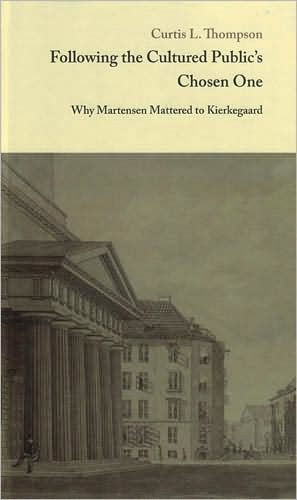 Curtis L. Thompson

Following the Cultured Public's Chosen One

Why Martensen Mattered to Kierkegaard